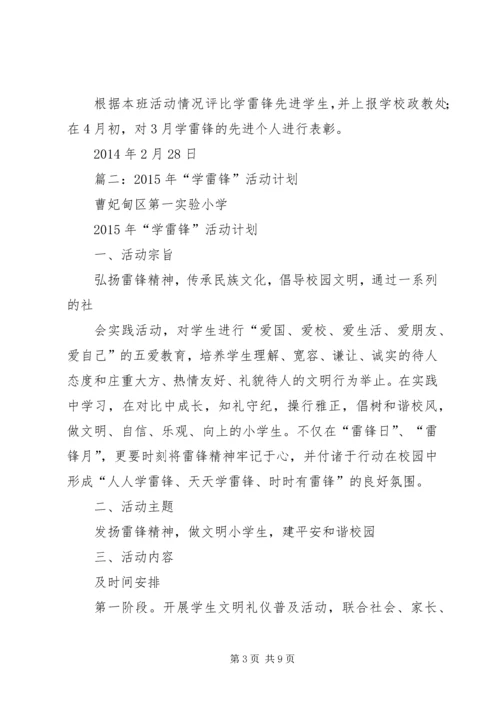 根据本班活动情况评比学雷锋先进学生，并上报学校政教处；在4月初，对3月学雷锋的先进个人进行表彰。

2014年2月28日

篇二：2015年“学雷锋”活动计划

曹妃甸区第一实验小学

2015年“学雷锋”活动计划

一、活动宗旨

弘扬雷锋精神，传承民族文化，倡导校园文明，通过一系列的社

会实践活动，对学生进行“爱国、爱校、爱生活、爱朋友、爱自己”的五爱教育，培养学生理解、宽容、谦让、诚实的待人态度和庄重大方、热情友好、礼貌待人的文明行为举止。在实践中学习，在对比中成长，知礼守纪，操行雅正，倡树和谐校风，做文明、自信、乐观、向上的小学生。不仅在“雷锋日”、“雷锋月”，更要时刻将雷锋精神牢记于心，并付诸于行动在校园中形成“人人学雷锋、天天学雷锋、时时有雷锋”的良好氛围。

二、活动主题

发扬雷锋精神，做文明小学生，建平安和谐校园

三、活动内容

及时间安排

第一阶段。开展学生文明礼仪普及活动，联合社会、家长、

第3页 共9页